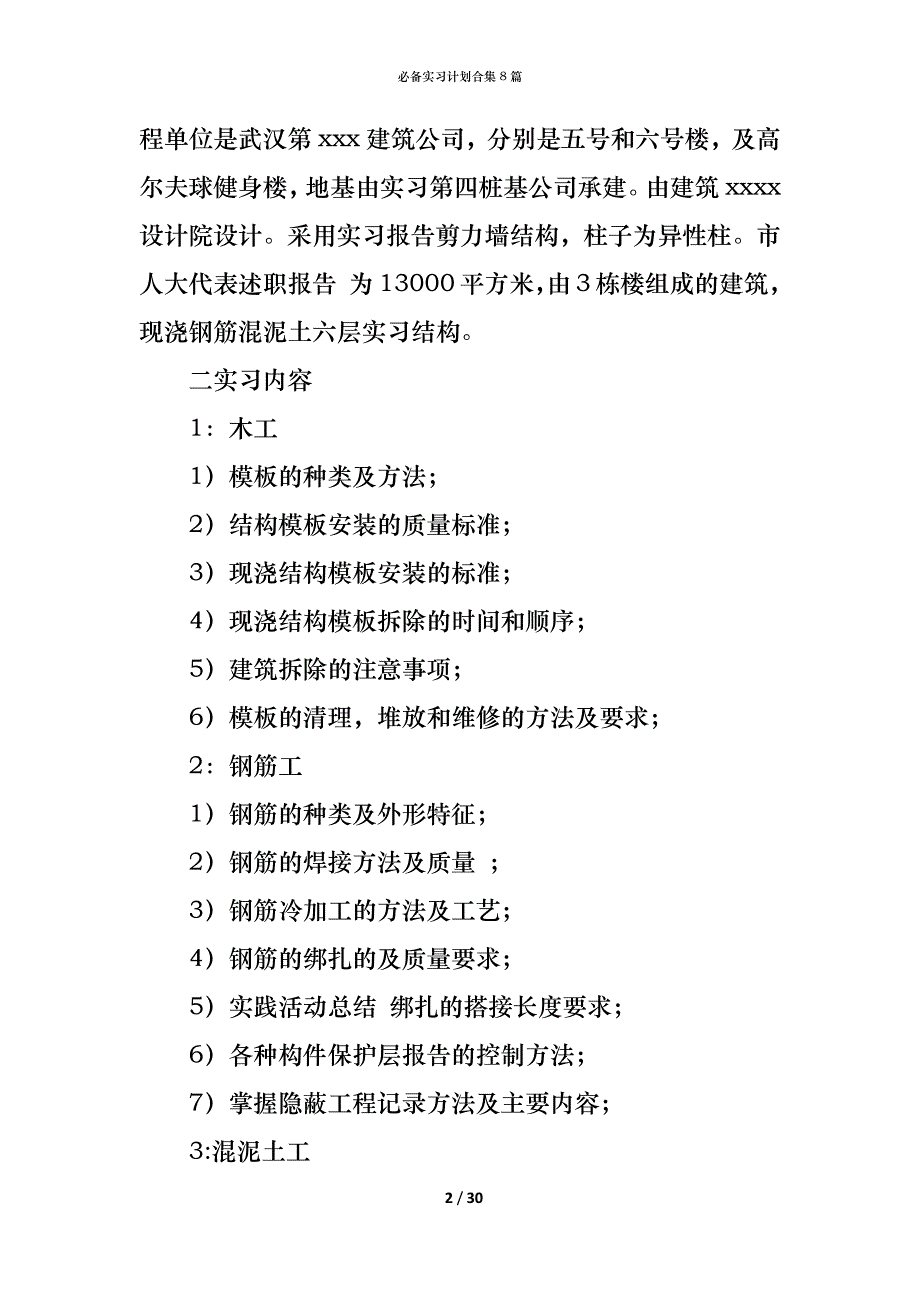 必备实习计划合集 8 篇

程单位是武汉第 xxx 建筑公司，分别是五号和六号楼，及高尔夫球健身楼，地基由实习第四桩基公司承建。由建筑 xxxx 设计院设计。采用实习报告剪力墙结构，柱子为异性柱。市人大代表述职报告 为 13000 平方米，由 3 栋楼组成的建筑，现浇钢筋混泥土六层实习结构。

二实习内容

1：木工

1）模板的种类及方法；

2）结构模板安装的质量标准；

3）现浇结构模板安装的标准；

4）现浇结构模板拆除的时间和顺序；

5）建筑拆除的注意事项；

6）模板的清理，堆放和维修的方法及要求；

2：钢筋工

1）钢筋的种类及外形特征；

2）钢筋的焊接方法及质量 ；

3）钢筋冷加工的方法及工艺；

4）钢筋的绑扎的及质量要求；

5）实践活动总结 绑扎的搭接长度要求；

6）各种构件保护层报告的控制方法；

7）掌握隐蔽工程记录方法及主要内容；

3:混泥土工

2 / 30